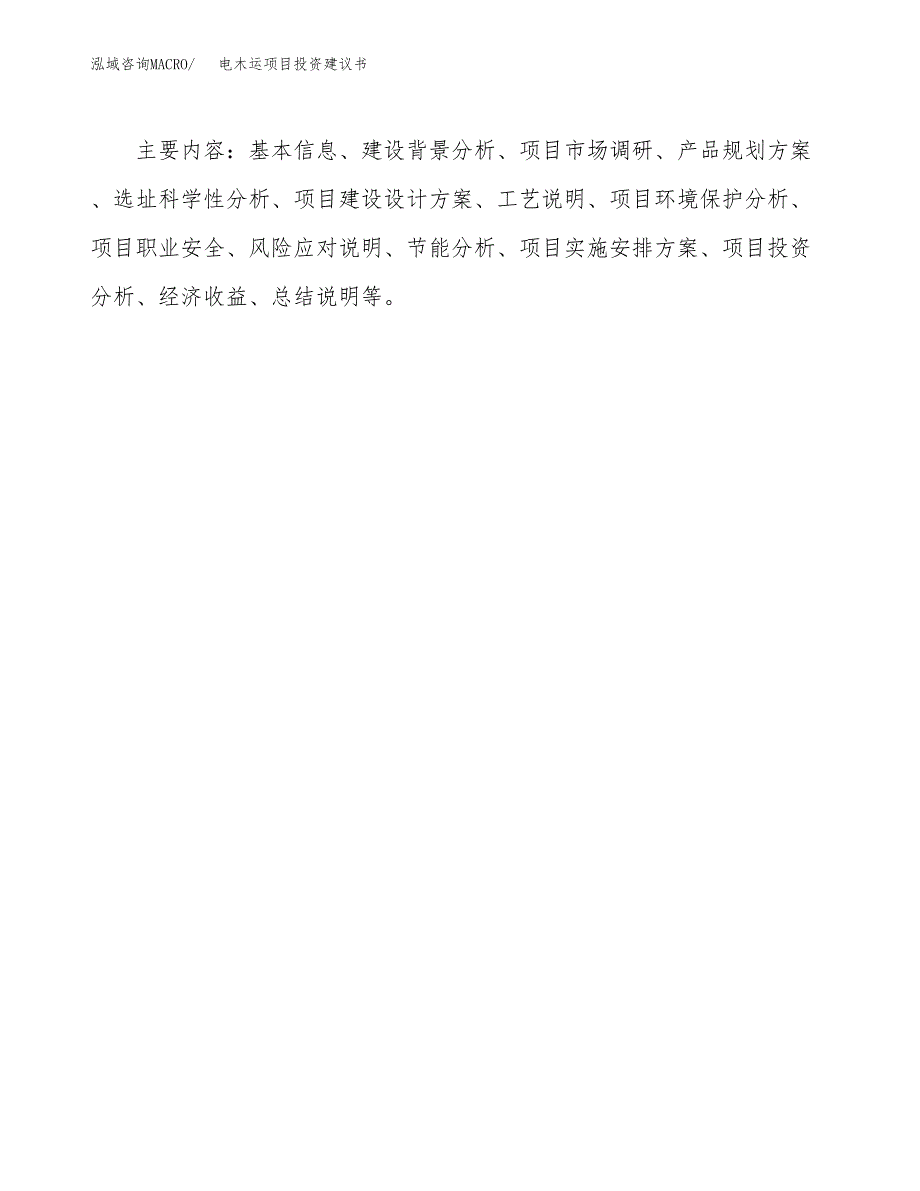 泓域咨询MACRO/　电木运项目投资建议书

主要内容：基本信息、建设背景分析、项目市场调研、产品规划方案、选址科学性分析、项目建设设计方案、工艺说明、项目环境保护分析、项目职业安全、风险应对说明、节能分析、项目实施安排方案、项目投资分析、经济收益、总结说明等。